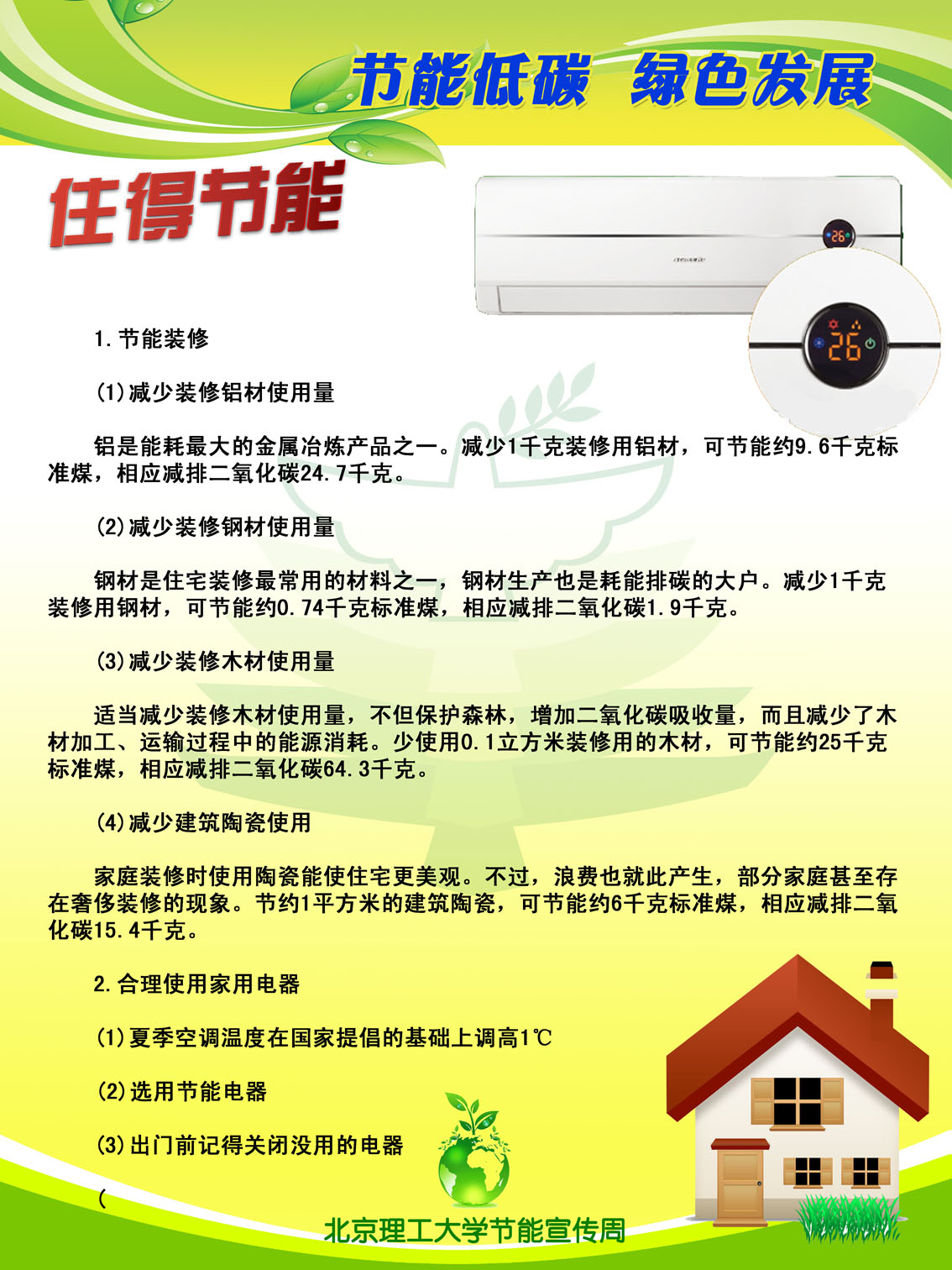 节能低碳 绿色发展

住得节能

1.节能装修

(1)减少装修铝材使用量

铝是能耗最大的金属冶炼产品之一。减少1千克装修用铝材，可节能约9.6千克标准煤，相应减排二氧化碳24.7千克。

(2)减少装修钢材使用量

钢材是住宅装修最常用的材料之一，钢材生产也是耗能排碳的大户。减少1千克装修用钢材，可节能约0.74千克标准煤，相应减排二氧化碳1.9千克。

(3)减少装修木材使用量

适当减少装修木材使用量，不但保护森林，增加二氧化碳吸收量，而且减少了木材加工、运输过程中的能源消耗。少使用0.1立方米装修用的木材，可节能约25千克标准煤，相应减排二氧化碳64.3千克。

(4)减少建筑陶瓷使用

家庭装修时使用陶瓷能使住宅更美观。不过，浪费也就此产生，部分家庭甚至存在奢侈装修的现象。节约1平方米的建筑陶瓷，可节能约6千克标准煤，相应减排二氧化碳15.4千克。

2.合理使用家用电器

(1)夏季空调温度在国家提倡的基础上调高1℃

(2)选用节能电器

(3)出门前记得关闭没用的电器

(

北京理工大学节能宣传周